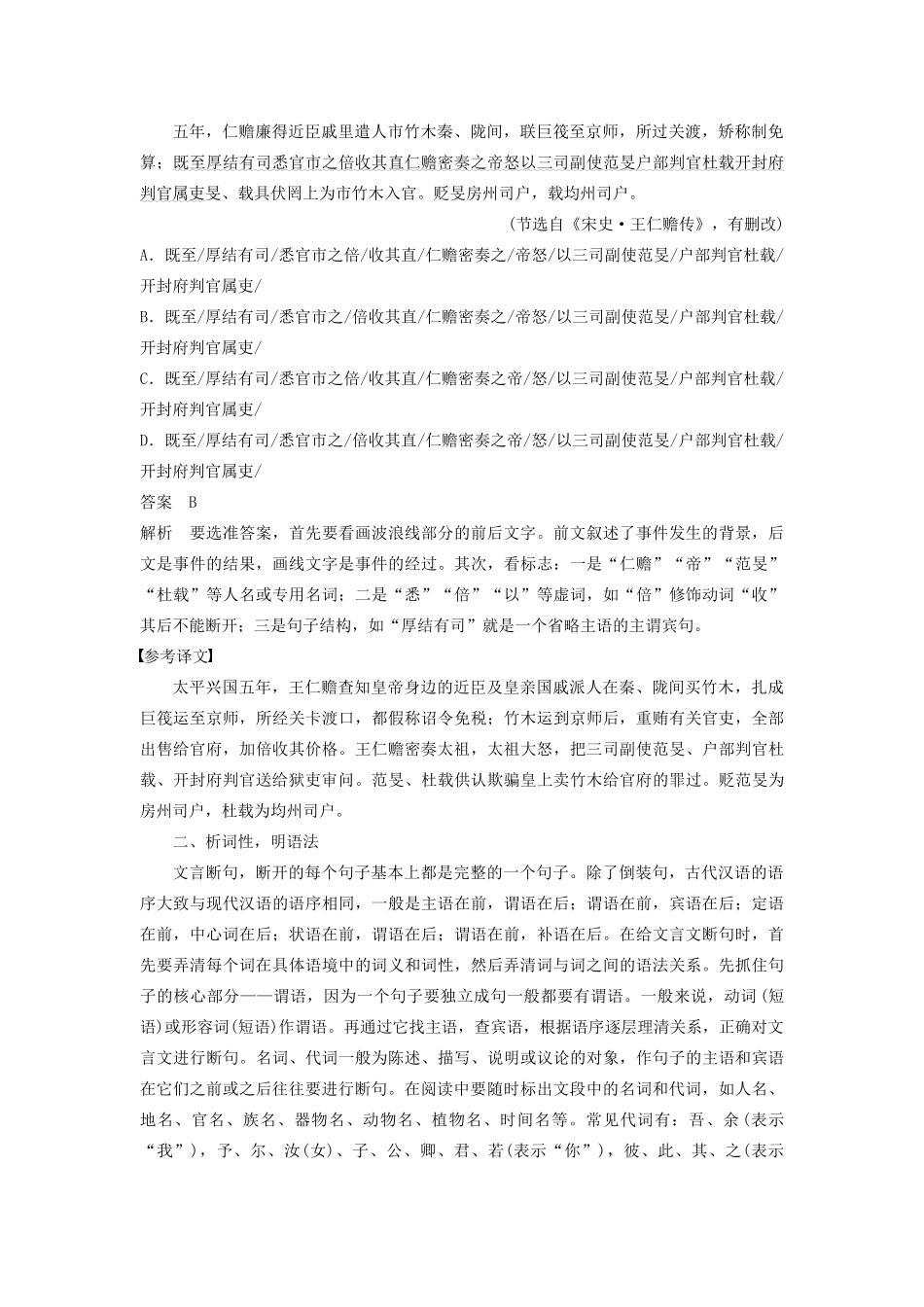 五年，仁赡廉得近臣戚里遣人市竹木秦、陇间，联巨筏至京师，所过关渡，矫称制免算；既至厚结有司悉官市之倍收其直仁赡密奏之帝怒以三司副使范旻户部判官杜载开封府判官属吏旻、载具伏罔上为市竹木入官。贬旻房州司户，载均州司户。

（节选自《宋史·王仁赡传》，有删改）

A．既至/厚结有司/悉官市之倍/收其直/仁赡密奏之/帝怒/以三司副使范旻/户部判官杜载/开封府判官属吏/

B．既至/厚结有司/悉官市之/倍收其直/仁赡密奏之/帝怒/以三司副使范旻/户部判官杜载/开封府判官属吏/

C．既至/厚结有司/悉官市之倍/收其直/仁赡密奏之帝/怒/以三司副使范旻/户部判官杜载/开封府判官属吏/

D．既至/厚结有司/悉官市之/倍收其直/仁赡密奏之帝/怒/以三司副使范旻/户部判官杜载/开封府判官属吏/

答案　B

解析　要选准答案，首先要看画波浪线部分的前后文字。前文叙述了事件发生的背景，后文是事件的结果，画线文字是事件的经过。其次，看标志：一是“仁赡”“帝”“范旻”“杜载”等人名或专用名词；二是“悉”“倍”“以”等虚词，如“倍”修饰动词“收”其后不能断开；三是句子结构，如“厚结有司”就是一个省略主语的主谓宾句。

【参考译文】

太平兴国五年，王仁赡查知皇帝身边的近臣及皇亲国戚派人在秦、陇间买竹木，扎成巨筏运至京师，所经关卡渡口，都假称诏令免税；竹木运到京师后，重贿有关官吏，全部出售给官府，加倍收其价格。王仁赡密奏太祖，太祖大怒，把三司副使范旻、户部判官杜载、开封府判官送给狱吏审问。范旻、杜载供认欺骗皇上卖竹木给官府的罪过。贬范旻为房州司户，杜载为均州司户。

二、析词性，明语法

文言断句，断开的每个句子基本上都是完整的一个句子。除了倒装句，古代汉语的语序大致与现代汉语的语序相同，一般是主语在前，谓语在后；谓语在前，宾语在后；定语在前，中心词在后；状语在前，谓语在后；谓语在前，补语在后。在给文言文断句时，首先要弄清每个词在具体语境中的词义和词性，然后弄清词与词之间的语法关系。先抓住句子的核心部分——谓语，因为一个句子要独立成句一般都要有谓语。一般来说，动词(短语)或形容词(短语)作谓语。再通过它找主语，查宾语，根据语序逐层理清关系，正确对文言文进行断句。名词、代词一般为陈述、描写、说明或议论的对象，作句子的主语和宾语在它们之前或之后往往要进行断句。在阅读中要随时标出文段中的名词和代词，如人名、地名、官名、族名、器物名、动物名、植物名、时间名等。常见代词有：吾、余(表示“我”)，予、尔、汝(女)、子、公、卿、君、若(表示“你”)，彼、此、其、之(表示